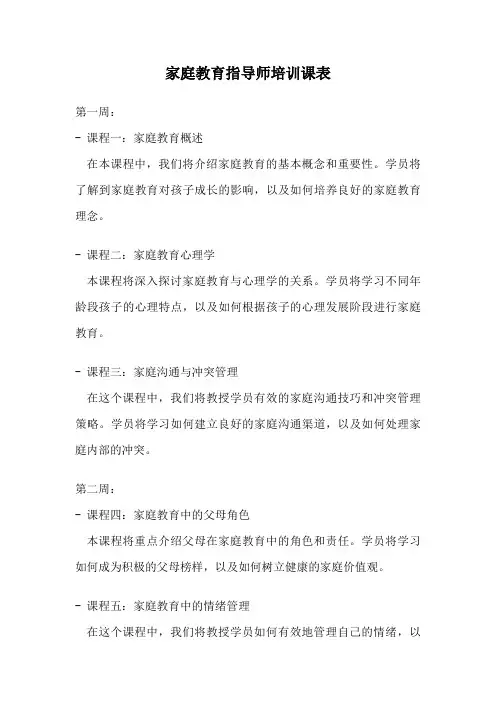 家庭教育指导师培训课表

第一周：

- 课程一：家庭教育概述

在本课程中，我们将介绍家庭教育的基本概念和重要性。学员将了解到家庭教育对孩子成长的影响，以及如何培养良好的家庭教育理念。

- 课程二：家庭教育心理学

本课程将深入探讨家庭教育与心理学的关系。学员将学习不同年龄段孩子的心理特点，以及如何根据孩子的心理发展阶段进行家庭教育。

- 课程三：家庭沟通与冲突管理

在这个课程中，我们将教授学员有效的家庭沟通技巧和冲突管理策略。学员将学习如何建立良好的家庭沟通渠道，以及如何处理家庭内部的冲突。

第二周：

- 课程四：家庭教育中的父母角色

本课程将重点介绍父母在家庭教育中的角色和责任。学员将学习如何成为积极的父母榜样，以及如何树立健康的家庭价值观。

- 课程五：家庭教育中的情绪管理

在这个课程中，我们将教授学员如何有效地管理自己的情绪，以